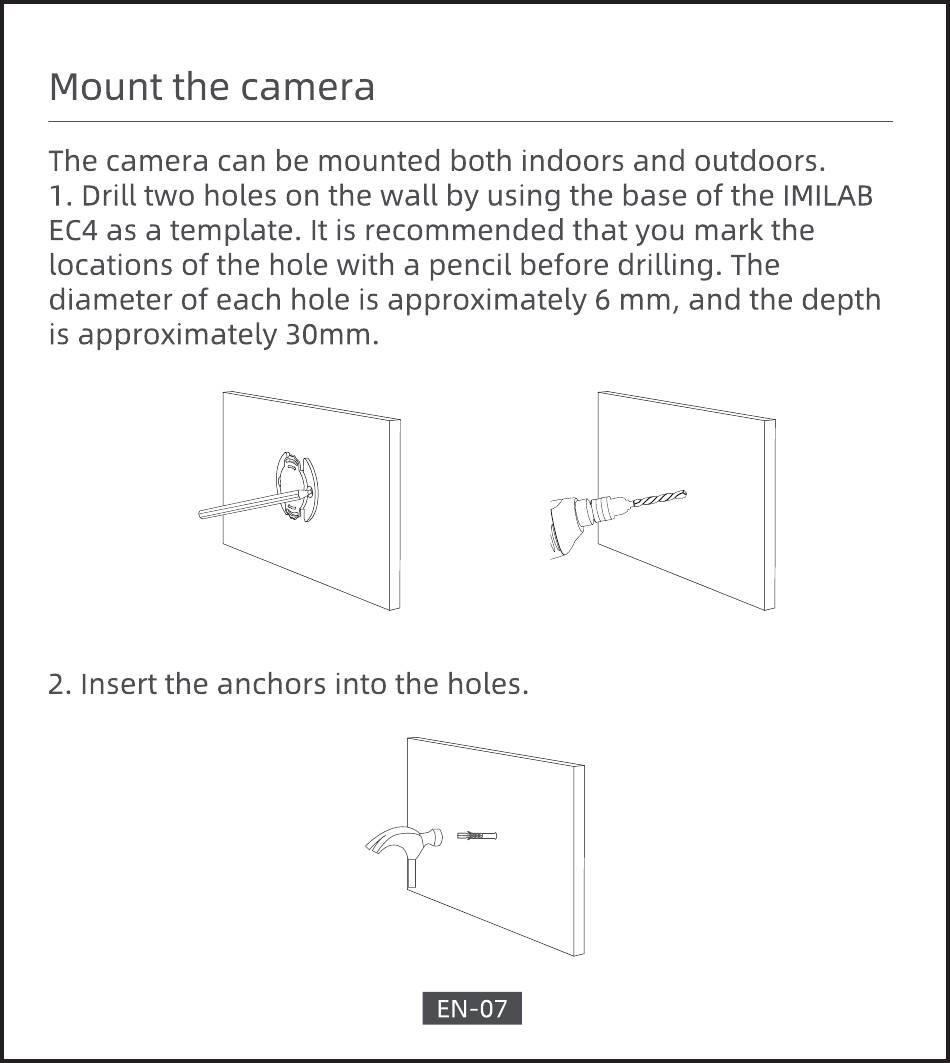 Mount the camera

The camera can be mounted both indoors and outdoors.
1. Drill two holes on the wall by using the base of the IMILAB EC4 as a template. It is recommended that you mark the locations of the hole with a pencil before drilling. The diameter of each hole is approximately 6 mm, and the depth is approximately 30mm.

2. Insert the anchors into the holes.

EN-07